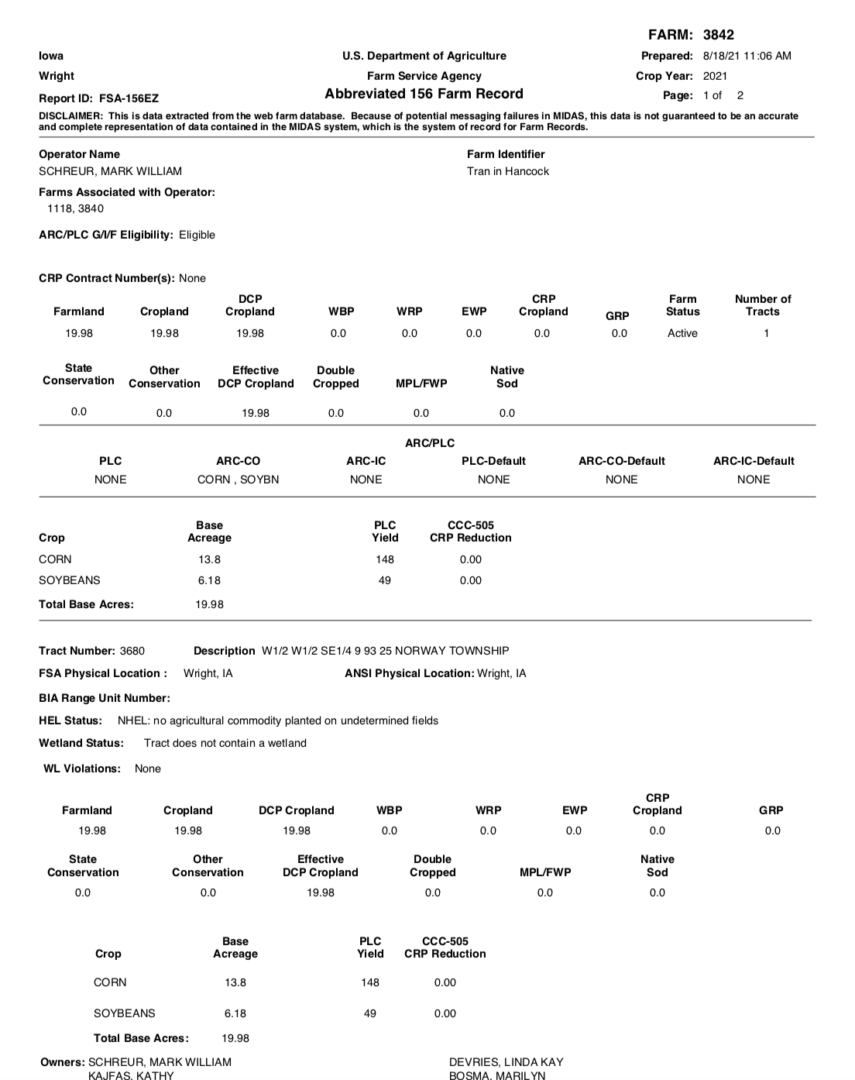 FARM: 3842

Iowa
Wright
Report ID: FSA-156EZ

U.S. Department of Agriculture
Farm Service Agency
Abbreviated 156 Farm Record

Prepared: 8/18/21 11:06 AM
Crop Year: 2021
Page: 1 of 2

DISCLAIMER: This is data extracted from the web farm database. Because of potential messaging failures in MIDAS, this data is not guaranteed to be an accurate and complete representation of data contained in the MIDAS system, which is the system of record for Farm Records.

Operator Name
SCHREUR, MARK WILLIAM

Farm Identifier
Tran in Hancock

Farms Associated with Operator:
1118, 3840

ARC/PLC G/I/F Eligibility: Eligible

CRP Contract Number(s): None

| Farmland | Cropland | DCP Cropland | WBP | WRP | EWP | CRP Cropland | GRP | Farm Status | Number of Tracts |
|---|---|---|---|---|---|---|---|---|---|
| 19.98 | 19.98 | 19.98 | 0.0 | 0.0 | 0.0 | 0.0 | 0.0 | Active | 1 |

| State Conservation | Other Conservation | Effective DCP Cropland | Double Cropped | MPL/FWP | Native Sod |
|---|---|---|---|---|---|
| 0.0 | 0.0 | 19.98 | 0.0 | 0.0 | 0.0 |

ARC/PLC

| PLC | ARC-CO | ARC-IC | PLC-Default | ARC-CO-Default | ARC-IC-Default |
|---|---|---|---|---|---|
| NONE | CORN , SOYBN | NONE | NONE | NONE | NONE |

| Crop | Base Acreage | PLC Yield | CCC-505 CRP Reduction |
|---|---|---|---|
| CORN | 13.8 | 148 | 0.00 |
| SOYBEANS | 6.18 | 49 | 0.00 |
| Total Base Acres: | 19.98 | | |

Tract Number: 3680 Description W1/2 W1/2 SE1/4 9 93 25 NORWAY TOWNSHIP
FSA Physical Location : Wright, IA ANSI Physical Location: Wright, IA
BIA Range Unit Number:
HEL Status: NHEL: no agricultural commodity planted on undetermined fields
Wetland Status: Tract does not contain a wetland
WL Violations: None

| Farmland | Cropland | DCP Cropland | WBP | WRP | EWP | CRP Cropland | GRP |
|---|---|---|---|---|---|---|---|
| 19.98 | 19.98 | 19.98 | 0.0 | 0.0 | 0.0 | 0.0 | 0.0 |

| State Conservation | Other Conservation | Effective DCP Cropland | Double Cropped | MPL/FWP | Native Sod |
|---|---|---|---|---|---|
| 0.0 | 0.0 | 19.98 | 0.0 | 0.0 | 0.0 |

| Crop | Base Acreage | PLC Yield | CCC-505 CRP Reduction |
|---|---|---|---|
| CORN | 13.8 | 148 | 0.00 |
| SOYBEANS | 6.18 | 49 | 0.00 |
| Total Base Acres: | 19.98 | | |

Owners: SCHREUR, MARK WILLIAM
KAJFAS, KATHY
DEVRIES, LINDA KAY
BOSMA, MARILYN